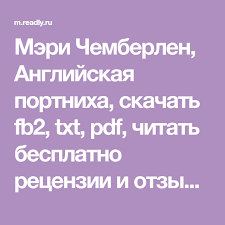 m.readly.ru

Мэри Чемберлен, Английская портниха, скачать fb2, txt, pdf, читать бесплатно рецензии и отзы...